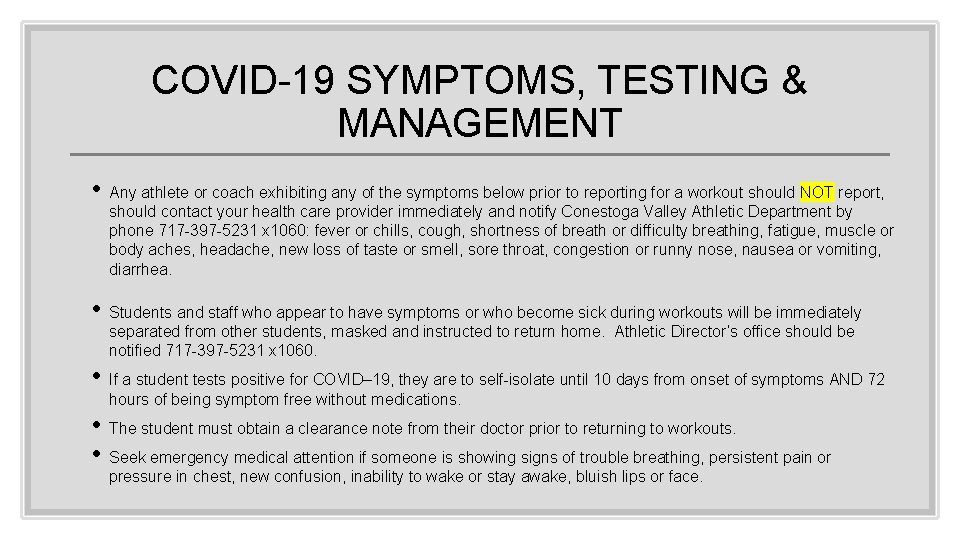 COVID-19 SYMPTOMS, TESTING & MANAGEMENT

• Any athlete or coach exhibiting any of the symptoms below prior to reporting for a workout should NOT report, should contact your health care provider immediately and notify Conestoga Valley Athletic Department by phone 717-397-5231 x1060: fever or chills, cough, shortness of breath or difficulty breathing, fatigue, muscle or body aches, headache, new loss of taste or smell, sore throat, congestion or runny nose, nausea or vomiting, diarrhea.

• Students and staff who appear to have symptoms or who become sick during workouts will be immediately separated from other students, masked and instructed to return home. Athletic Director's office should be notified 717-397-5231 x1060.

• If a student tests positive for COVID–19, they are to self-isolate until 10 days from onset of symptoms AND 72 hours of being symptom free without medications.

• The student must obtain a clearance note from their doctor prior to returning to workouts.

• Seek emergency medical attention if someone is showing signs of trouble breathing, persistent pain or pressure in chest, new confusion, inability to wake or stay awake, bluish lips or face.